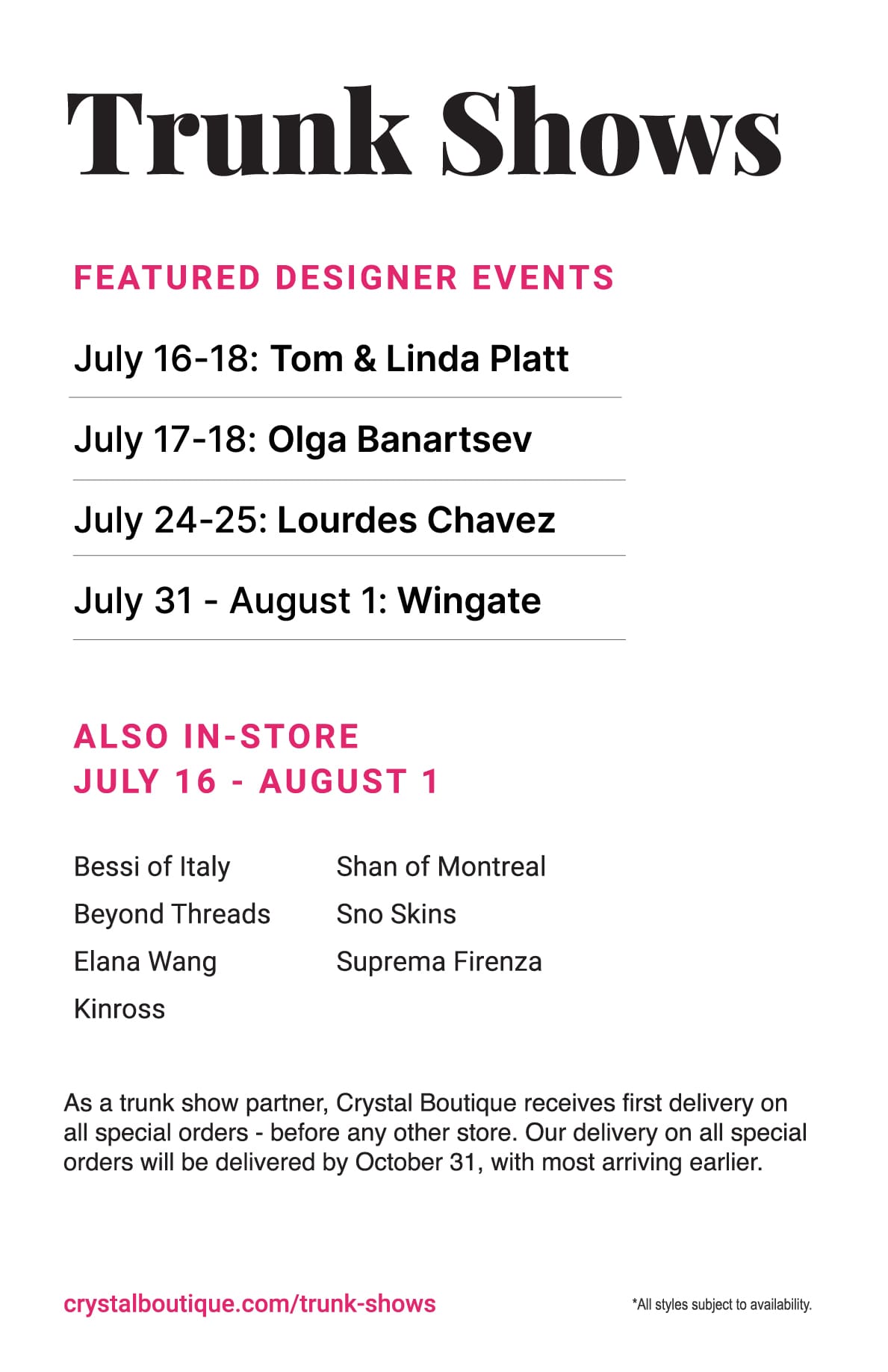 Trunk Shows

FEATURED DESIGNER EVENTS

July 16-18: Tom & Linda Platt

July 17-18: Olga Banartsev

July 24-25: Lourdes Chavez

July 31 - August 1: Wingate

ALSO IN-STORE
JULY 16 - AUGUST 1

Bessi of Italy
Beyond Threads
Elana Wang
Kinross

Shan of Montreal
Sno Skins
Suprema Firenza

As a trunk show partner, Crystal Boutique receives first delivery on all special orders - before any other store. Our delivery on all special orders will be delivered by October 31, with most arriving earlier.

crystalboutique.com/trunk-shows

*All styles subject to availability.